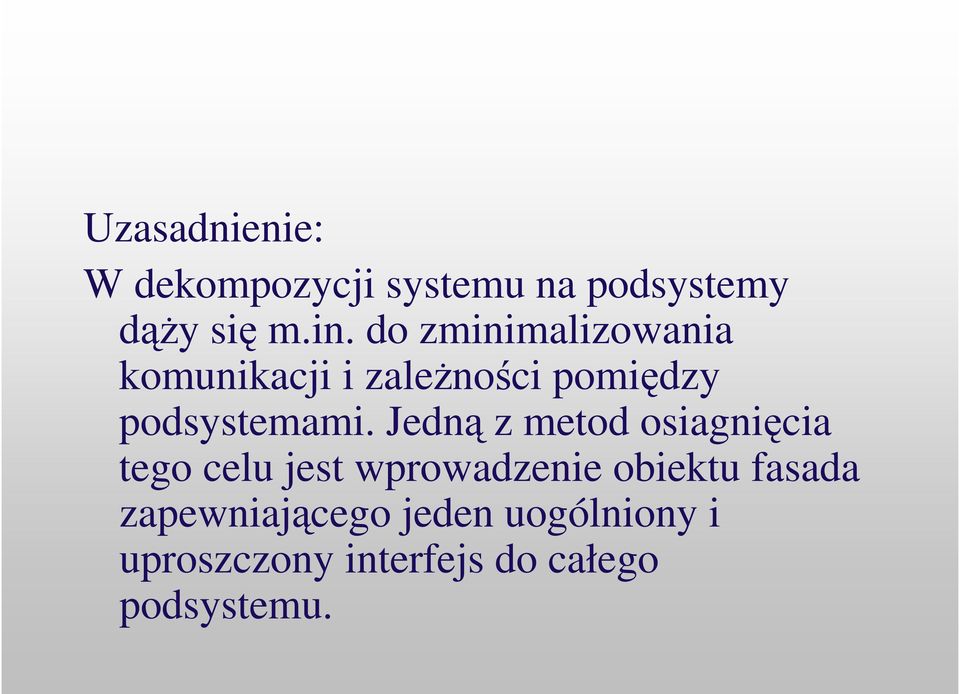 Uzasadnienie:

W dekompozycji systemu na podsystemy dąży się m.in. do zminimalizowania komunikacji i zależności pomiędzy podsystemami. Jedną z metod osiagnięcia tego celu jest wprowadzenie obiektu fasada zapewniającego jeden uogólniony i uproszczony interfejs do całego podsystemu.